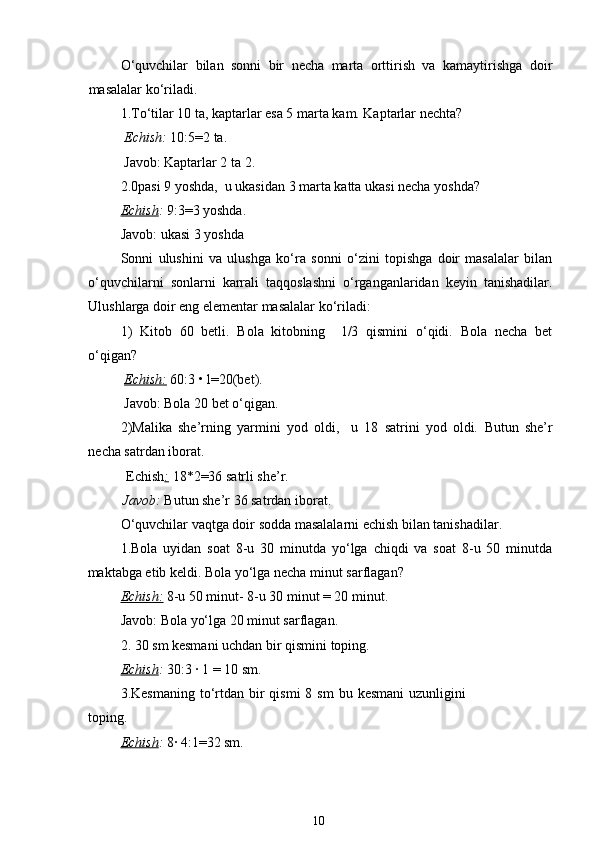 O‘quvchilar bilan sonni bir necha marta orttirish va kamaytirishga doir masalalar ko‘riladi.

1.To‘tilar 10 ta, kaptarlar esa 5 marta kam. Kaptarlar nechta?

Echish: 10:5=2 ta.

Javob: Kaptarlar 2 ta 2.

2.0pasi 9 yoshda, u ukasidan 3 marta katta ukasi necha yoshda?

Echish: 9:3=3 yoshda.

Javob: ukasi 3 yoshda

Sonni ulushini va ulushga ko‘ra sonni o‘zini topishga doir masalalar bilan o‘quvchilarni sonlarni karrali taqqoslashni o‘rganganlaridan keyin tanishadilar. Ulushlarga doir eng elementar masalalar ko‘riladi:

1) Kitob 60 betli. Bola kitobning 1/3 qismini o‘qidi. Bola necha bet o‘qigan?

Echish: 60:3 • 1=20(bet).

Javob: Bola 20 bet o‘qigan.

2)Malika she’rning yarmini yod oldi, u 18 satrini yod oldi. Butun she’r necha satrdan iborat.

Echish: 18*2=36 satrli she’r.

Javob: Butun she’r 36 satrdan iborat.

O‘quvchilar vaqtga doir sodda masalalarni echish bilan tanishadilar.

1.Bola uyidan soat 8-u 30 minutda yo‘lga chiqdi va soat 8-u 50 minutda maktabga etib keldi. Bola yo‘lga necha minut sarflagan?

Echish: 8-u 50 minut- 8-u 30 minut = 20 minut.

Javob: Bola yo‘lga 20 minut sarflagan.

2. 30 sm kesmani uchdan bir qismini toping.

Echish: 30:3 · 1 = 10 sm.

3.Kesmaning to‘rtdan bir qismi 8 sm bu kesmani uzunligini toping.

Echish: 8· 4:1=32 sm.

10